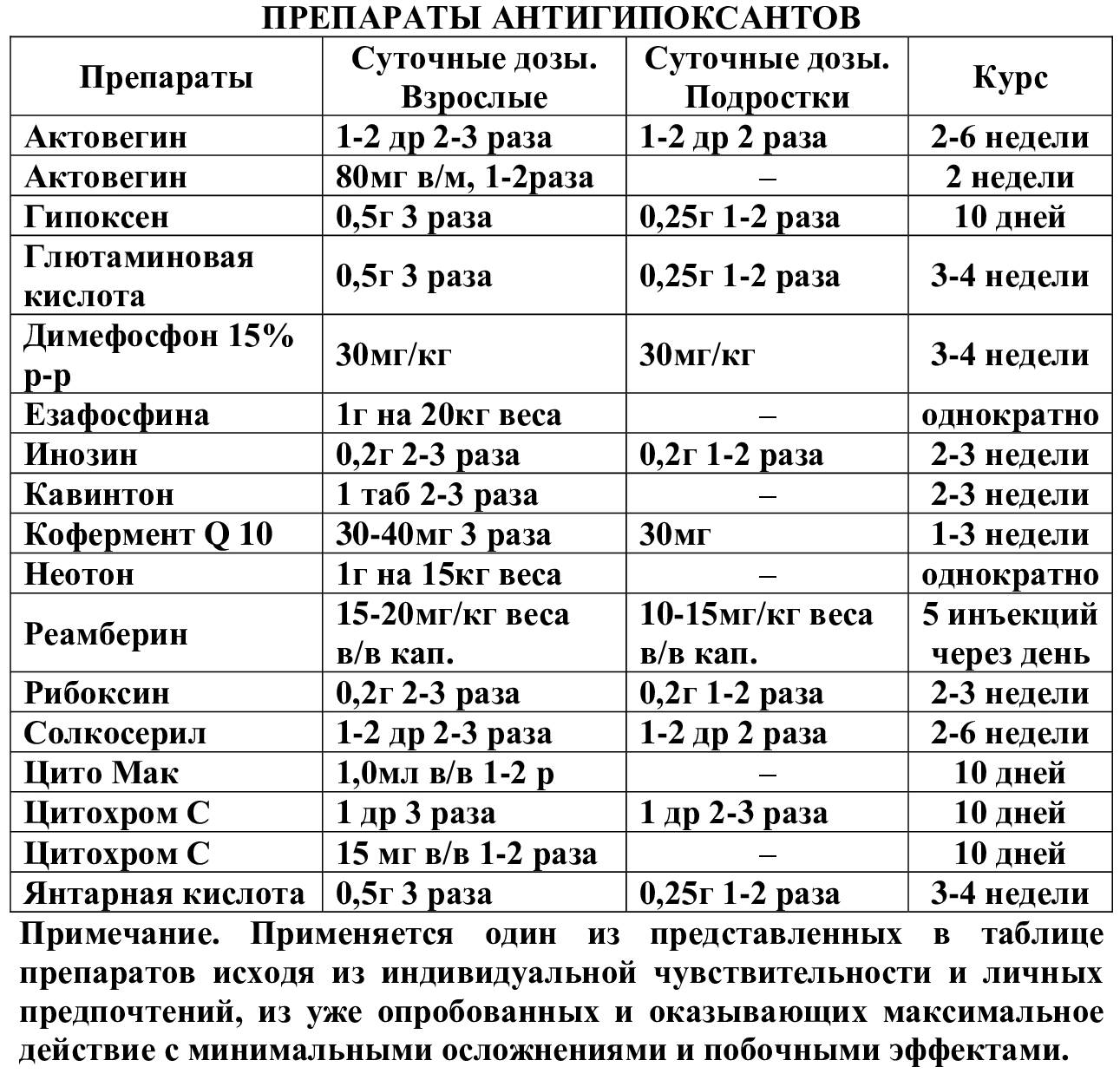 ПРЕПАРАТЫ АНТИГИПОКСАНТОВ

| Препараты | Суточные дозы. Взрослые | Суточные дозы. Подростки | Курс |
|---|---|---|---|
| Актовегин | 1-2 др 2-3 раза | 1-2 др 2 раза | 2-6 недели |
| Актовегин | 80мг в/м, 1-2раза | – | 2 недели |
| Гипоксен | 0,5г 3 раза | 0,25г 1-2 раза | 10 дней |
| Глютаминовая кислота | 0,5г 3 раза | 0,25г 1-2 раза | 3-4 недели |
| Димефосфон 15% р-р | 30мг/кг | 30мг/кг | 3-4 недели |
| Езафосфина | 1г на 20кг веса | – | однократно |
| Инозин | 0,2г 2-3 раза | 0,2г 1-2 раза | 2-3 недели |
| Кавинтон | 1 таб 2-3 раза | – | 2-3 недели |
| Кофермент Q 10 | 30-40мг 3 раза | 30мг | 1-3 недели |
| Неотон | 1г на 15кг веса | – | однократно |
| Реамберин | 15-20мг/кг веса в/в кап. | 10-15мг/кг веса в/в кап. | 5 инъекций через день |
| Рибоксин | 0,2г 2-3 раза | 0,2г 1-2 раза | 2-3 недели |
| Солкосерил | 1-2 др 2-3 раза | 1-2 др 2 раза | 2-6 недели |
| Цито Мак | 1,0мл в/в 1-2 р | – | 10 дней |
| Цитохром С | 1 др 3 раза | 1 др 2-3 раза | 10 дней |
| Цитохром С | 15 мг в/в 1-2 раза | – | 10 дней |
| Янтарная кислота | 0,5г 3 раза | 0,25г 1-2 раза | 3-4 недели |

Примечание. Применяется один из представленных в таблице препаратов исходя из индивидуальной чувствительности и личных предпочтений, из уже опробованных и оказывающих максимальное действие с минимальными осложнениями и побочными эффектами.